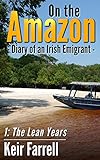 On the
Amazon
- Diary of an Irish Emigrant -

1: The Lean Years
Keir Farrell